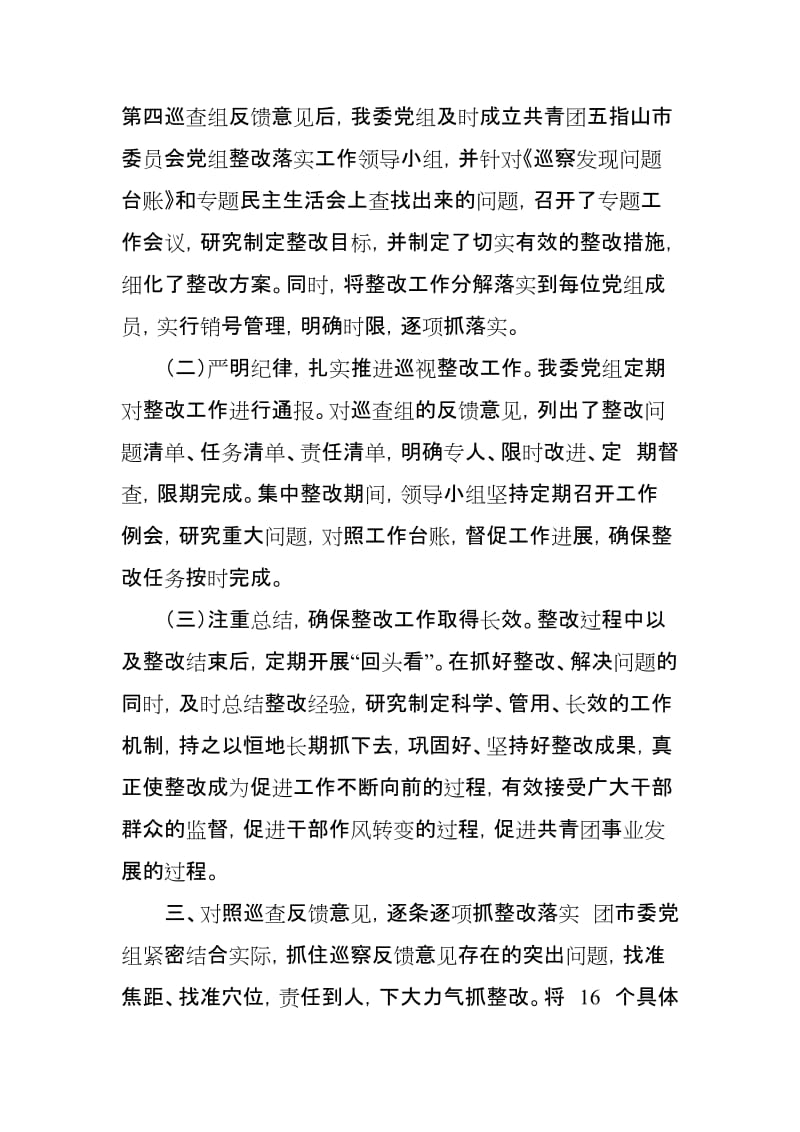 第四巡查组反馈意见后，我委党组及时成立共青团五指山市委员会党组整改落实工作领导小组，并针对《巡察发现问题台账》和专题民主生活会上查找出来的问题，召开了专题工作会议，研究制定整改目标，并制定了切实有效的整改措施，细化了整改方案。同时，将整改工作分解落实到每位党组成员，实行销号管理，明确时限，逐项抓落实。

（二）严明纪律，扎实推进巡视整改工作。我委党组定期对整改工作进行通报。对巡查组的反馈意见，列出了整改问题清单、任务清单、责任清单，明确专人、限时改进、定 期督查，限期完成。集中整改期间，领导小组坚持定期召开工作例会，研究重大问题，对照工作台账，督促工作进展，确保整改任务按时完成。

（三）注重总结，确保整改工作取得长效。整改过程中以及整改结束后，定期开展“回头看”。在抓好整改、解决问题的同时，及时总结整改经验，研究制定科学、管用、长效的工作机制，持之以恒地长期抓下去，巩固好、坚持好整改成果，真正使整改成为促进工作不断向前的过程，有效接受广大干部群众的监督，促进干部作风转变的过程，促进共青团事业发展的过程。

三、对照巡查反馈意见，逐条逐项抓整改落实 团市委党组紧密结合实际，抓住巡察反馈意见存在的突出问题，找准焦距、找准穴位，责任到人，下大力气抓整改。将 16 个具体